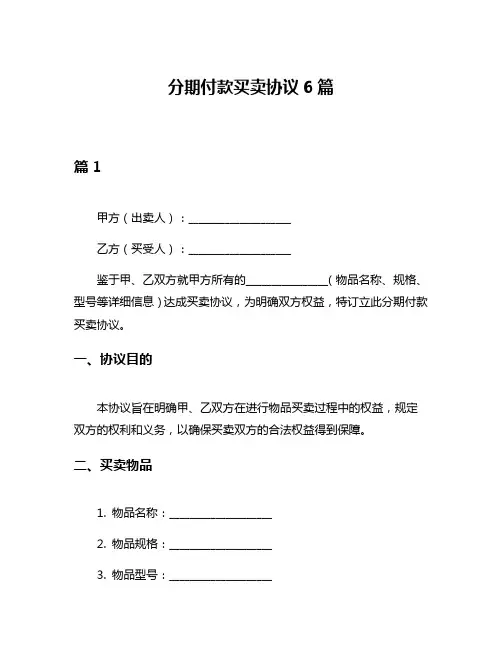 分期付款买卖协议 6 篇

篇 1

甲方（出卖人）：____________________

乙方（买受人）：____________________

鉴于甲、乙双方就甲方所有的________________（物品名称、规格、型号等详细信息）达成买卖协议，为明确双方权益，特订立此分期付款买卖协议。

一、协议目的

本协议旨在明确甲、乙双方在进行物品买卖过程中的权益，规定双方的权利和义务，以确保买卖双方的合法权益得到保障。

二、买卖物品

1. 物品名称：____________________

2. 物品规格：____________________

3. 物品型号：____________________